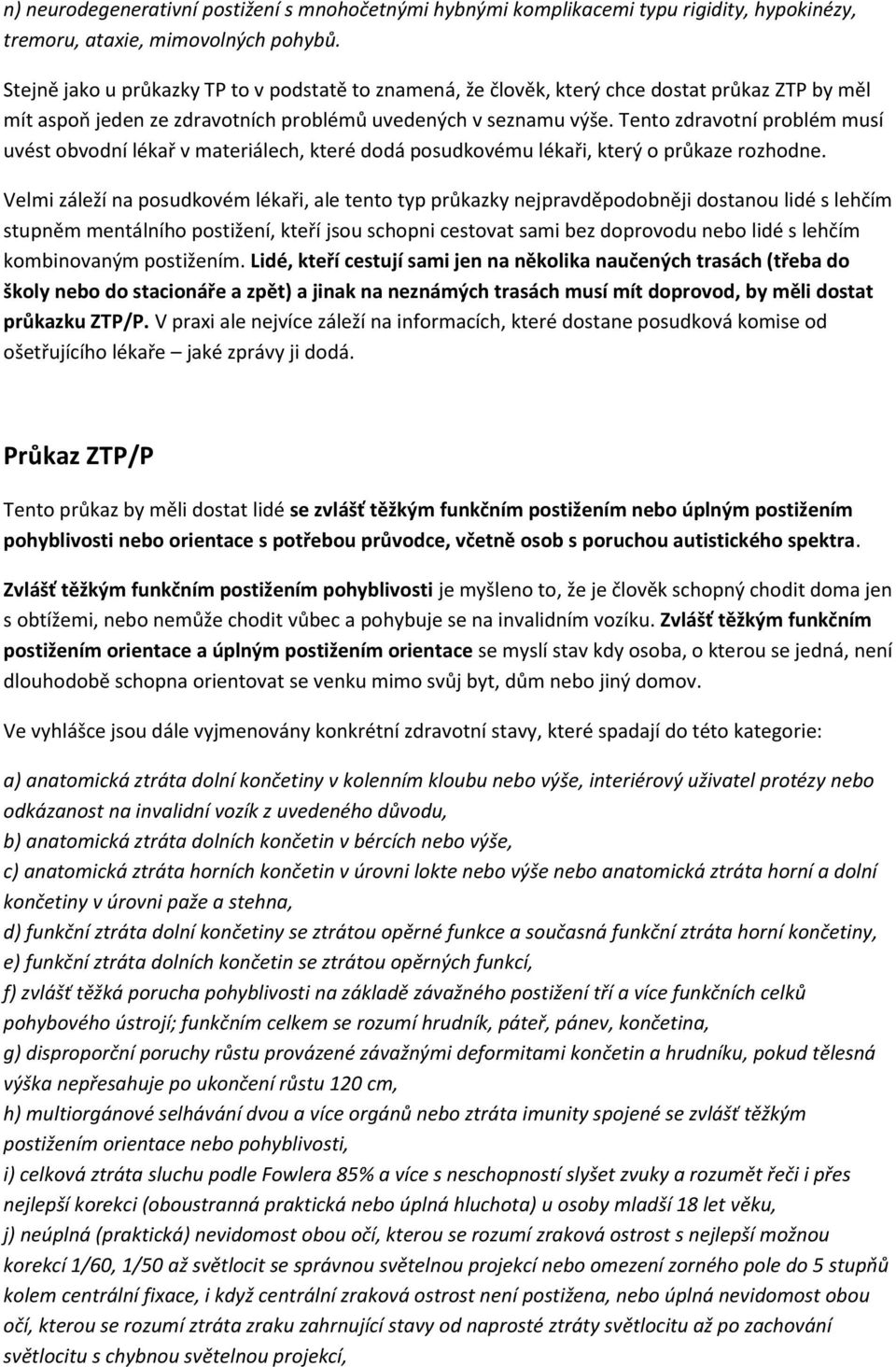 n) neurodegenerativní postižení s mnohočetnými hybnými komplikacemi typu rigidity, hypokinézy, tremoru, ataxie, mimovolných pohybů.

Stejně jako u průkazky TP to v podstatě to znamená, že člověk, který chce dostat průkaz ZTP by měl mít aspoň jeden ze zdravotních problémů uvedených v seznamu výše. Tento zdravotní problém musí uvést obvodní lékař v materiálech, které dodá posudkovému lékaři, který o průkaze rozhodne.

Velmi záleží na posudkovém lékaři, ale tento typ průkazky nejpravděpodobněji dostanou lidé s lehčím stupněm mentálního postižení, kteří jsou schopni cestovat sami bez doprovodu nebo lidé s lehčím kombinovaným postižením. Lidé, kteří cestují sami jen na několika naučených trasách (třeba do školy nebo do stacionáře a zpět) a jinak na neznámých trasách musí mít doprovod, by měli dostat průkazku ZTP/P. V praxi ale nejvíce záleží na informacích, které dostane posudková komise od ošetřujícího lékaře – jaké zprávy ji dodá.

Průkaz ZTP/P

Tento průkaz by měli dostat lidé se zvlášť těžkým funkčním postižením nebo úplným postižením pohyblivosti nebo orientace s potřebou průvodce, včetně osob s poruchou autistického spektra.

Zvlášť těžkým funkčním postižením pohyblivosti je myšleno to, že je člověk schopný chodit doma jen s obtížemi, nebo nemůže chodit vůbec a pohybuje se na invalidním vozíku. Zvlášť těžkým funkčním postižením orientace a úplným postižením orientace se myslí stav kdy osoba, o kterou se jedná, není dlouhodobě schopna orientovat se venku mimo svůj byt, dům nebo jiný domov.

Ve vyhlášce jsou dále vyjmenovány konkrétní zdravotní stavy, které spadají do této kategorie:

a) anatomická ztráta dolní končetiny v kolenním kloubu nebo výše, interiérový uživatel protézy nebo odkázanost na invalidní vozík z uvedeného důvodu,
b) anatomická ztráta dolních končetin v bércích nebo výše,
c) anatomická ztráta horních končetin v úrovni lokte nebo výše nebo anatomická ztráta horní a dolní končetiny v úrovni paže a stehna,
d) funkční ztráta dolní končetiny se ztrátou opěrné funkce a současná funkční ztráta horní končetiny,
e) funkční ztráta dolních končetin se ztrátou opěrných funkcí,
f) zvlášť těžká porucha pohyblivosti na základě závažného postižení tří a více funkčních celků pohybového ústrojí; funkčním celkem se rozumí hrudník, páteř, pánev, končetina,
g) disproporční poruchy růstu provázené závažnými deformitami končetin a hrudníku, pokud tělesná výška nepřesahuje po ukončení růstu 120 cm,
h) multiorgánové selhávání dvou a více orgánů nebo ztráta imunity spojené se zvlášť těžkým postižením orientace nebo pohyblivosti,
i) celková ztráta sluchu podle Fowlera 85% a více s neschopností slyšet zvuky a rozumět řeči i přes nejlepší korekci (oboustranná praktická nebo úplná hluchota) u osoby mladší 18 let věku,
j) neúplná (praktická) nevidomost obou očí, kterou se rozumí zraková ostrost s nejlepší možnou korekcí 1/60, 1/50 až světlocit se správnou světelnou projekcí nebo omezení zorného pole do 5 stupňů kolem centrální fixace, i když centrální zraková ostrost není postižena, nebo úplná nevidomost obou očí, kterou se rozumí ztráta zraku zahrnující stavy od naprosté ztráty světlocitu až po zachování světlocitu s chybnou světelnou projekcí,